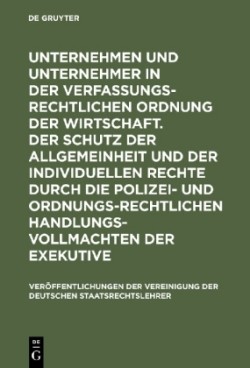 DE GRUYTER

UNTERNEHMEN UND UNTERNEHMER IN DER VERFASSUNGSRECHTLICHEN ORDNUNG DER WIRTSCHAFT. DER SCHUTZ DER ALLGEMEINHEIT UND DER INDIVIDUELLEN RECHTE DURCH DIE POLIZEI- UND ORDNUNGS-RECHTLICHEN HANDLUNGSVOLLMACHTEN DER EXEKUTIVE

VERÖFFENTLICHUNGEN DER VEREINIGUNG DER DEUTSCHEN STAATSRECHTSLEHRER

DE G